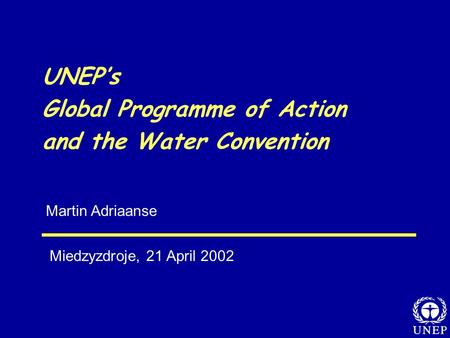 UNEP's
Global Programme of Action
and the Water Convention

Martin Adriaanse

Miedzyzdroje, 21 April 2002

UNEP